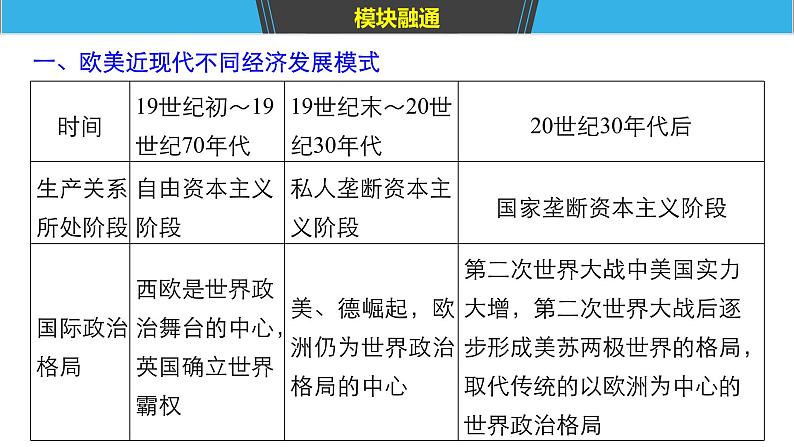 模块融通

一、欧美近现代不同经济发展模式

| 时间 | 19世纪初～19世纪70年代 | 19世纪末～20世纪30年代 | 20世纪30年代后 |
|---|---|---|---|
| 生产关系所处阶段 | 自由资本主义阶段 | 私人垄断资本主义阶段 | 国家垄断资本主义阶段 |
| 国际政治格局 | 西欧是世界政治舞台的中心，英国确立世界霸权 | 美、德崛起，欧洲仍为世界政治格局的中心 | 第二次世界大战中美国实力大增，第二次世界大战后逐步形成美苏两极世界的格局，取代传统的以欧洲为中心的世界政治格局 |